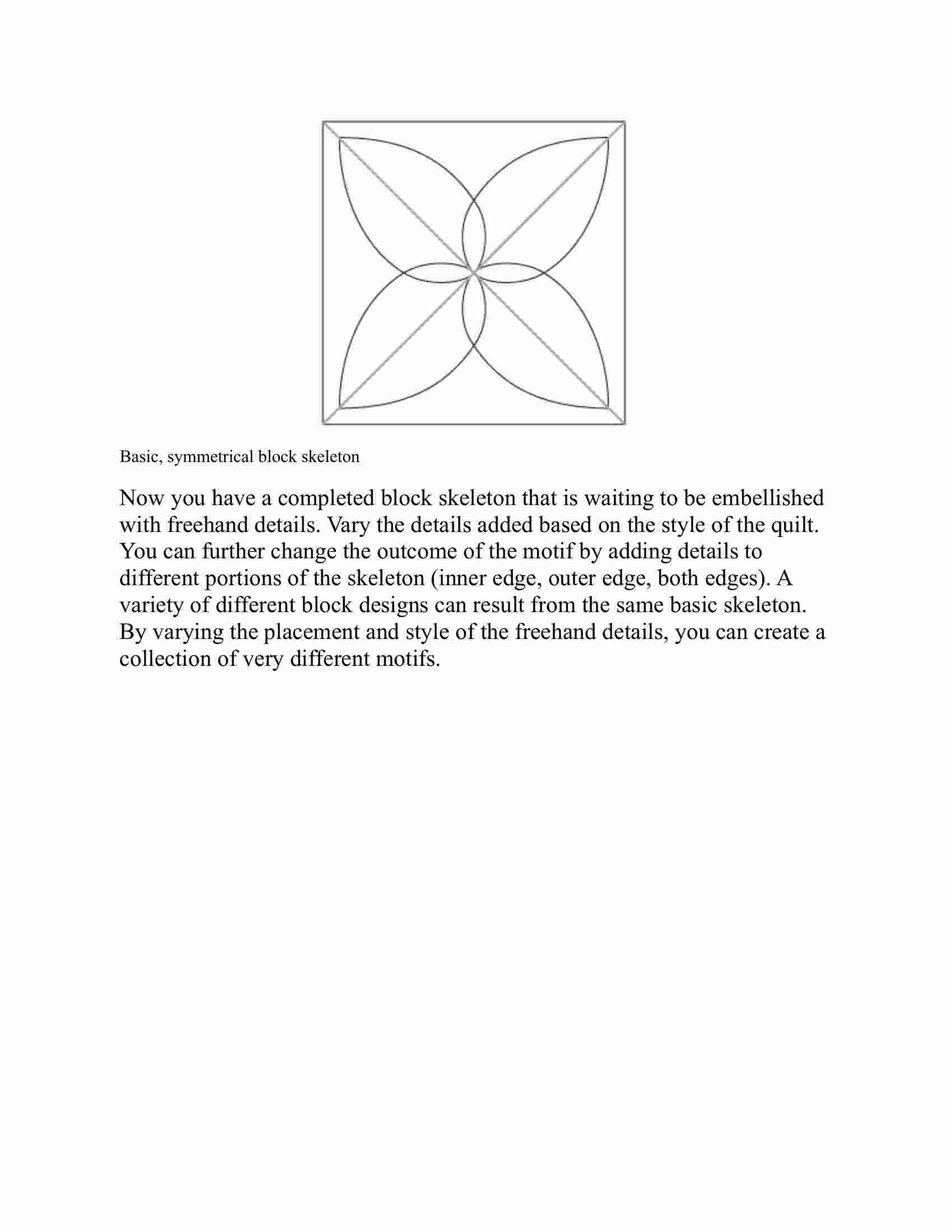 Basic, symmetrical block skeleton

Now you have a completed block skeleton that is waiting to be embellished with freehand details. Vary the details added based on the style of the quilt. You can further change the outcome of the motif by adding details to different portions of the skeleton (inner edge, outer edge, both edges). A variety of different block designs can result from the same basic skeleton. By varying the placement and style of the freehand details, you can create a collection of very different motifs.